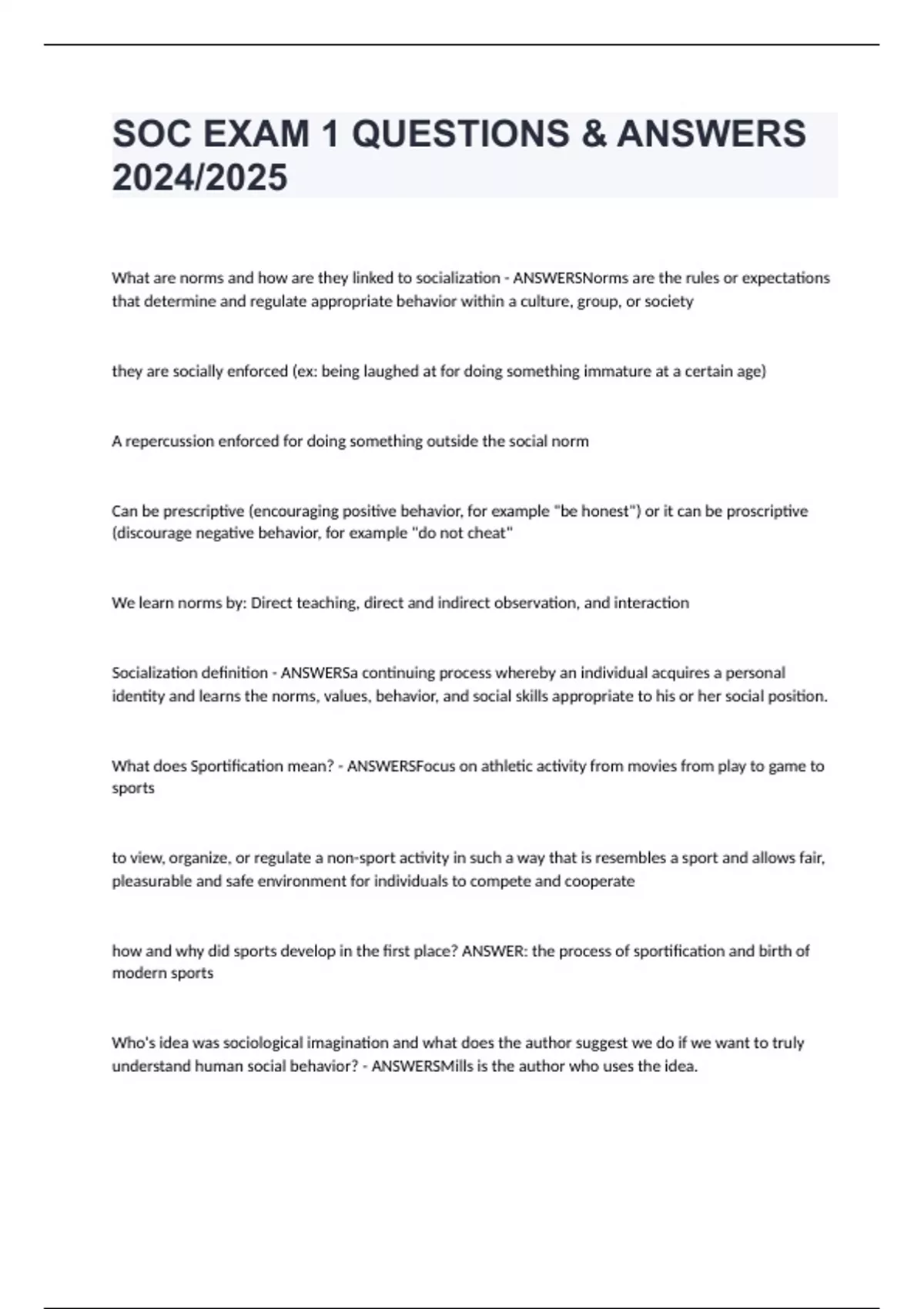 SOC EXAM 1 QUESTIONS & ANSWERS 2024/2025

What are norms and how are they linked to socialization - ANSWERSNorms are the rules or expectations that determine and regulate appropriate behavior within a culture, group, or society

they are socially enforced (ex: being laughed at for doing something immature at a certain age)

A repercussion enforced for doing something outside the social norm

Can be prescriptive (encouraging positive behavior, for example "be honest") or it can be proscriptive (discourage negative behavior, for example "do not cheat"

We learn norms by: Direct teaching, direct and indirect observation, and interaction

Socialization definition - ANSWERSa continuing process whereby an individual acquires a personal identity and learns the norms, values, behavior, and social skills appropriate to his or her social position.

What does Sportification mean? - ANSWERSFocus on athletic activity from movies from play to game to sports

to view, organize, or regulate a non-sport activity in such a way that is resembles a sport and allows fair, pleasurable and safe environment for individuals to compete and cooperate

how and why did sports develop in the first place? ANSWER: the process of sportification and birth of modern sports

Who's idea was sociological imagination and what does the author suggest we do if we want to truly understand human social behavior? - ANSWERSMills is the author who uses the idea.